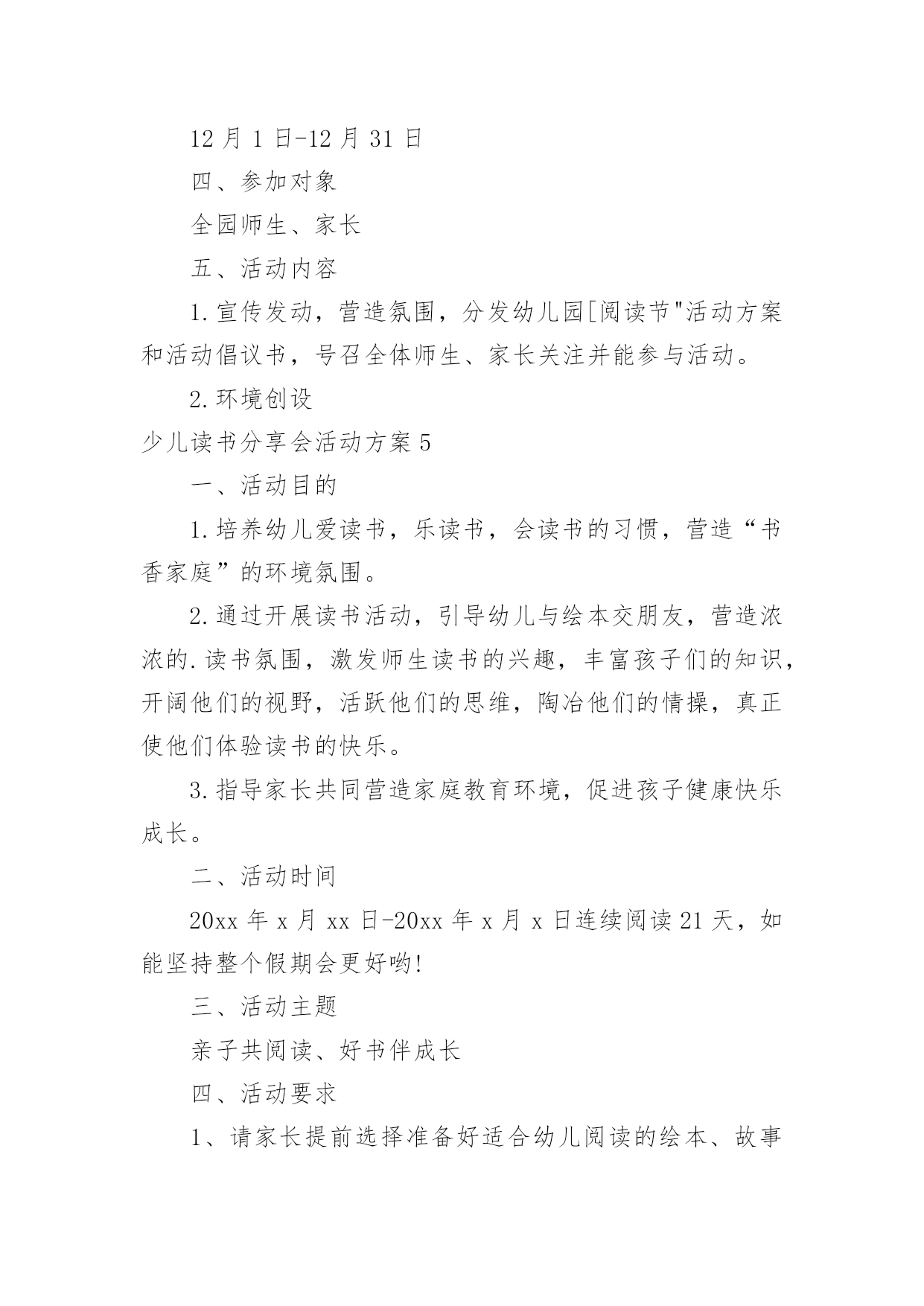 12 月 1 日-12 月 31 日

四、参加对象

全园师生、家长

五、活动内容

1.宣传发动，营造氛围，分发幼儿园[阅读节"活动方案和活动倡议书，号召全体师生、家长关注并能参与活动。

2.环境创设

少儿读书分享会活动方案 5

一、活动目的

1.培养幼儿爱读书，乐读书，会读书的习惯，营造“书香家庭”的环境氛围。

2.通过开展读书活动，引导幼儿与绘本交朋友，营造浓浓的.读书氛围，激发师生读书的兴趣，丰富孩子们的知识，开阔他们的视野，活跃他们的思维，陶冶他们的情操，真正使他们体验读书的快乐。

3.指导家长共同营造家庭教育环境，促进孩子健康快乐成长。

二、活动时间

20xx 年 x 月 xx 日-20xx 年 x 月 x 日连续阅读 21 天，如能坚持整个假期会更好哟!

三、活动主题

亲子共阅读、好书伴成长

四、活动要求

1、请家长提前选择准备好适合幼儿阅读的绘本、故事